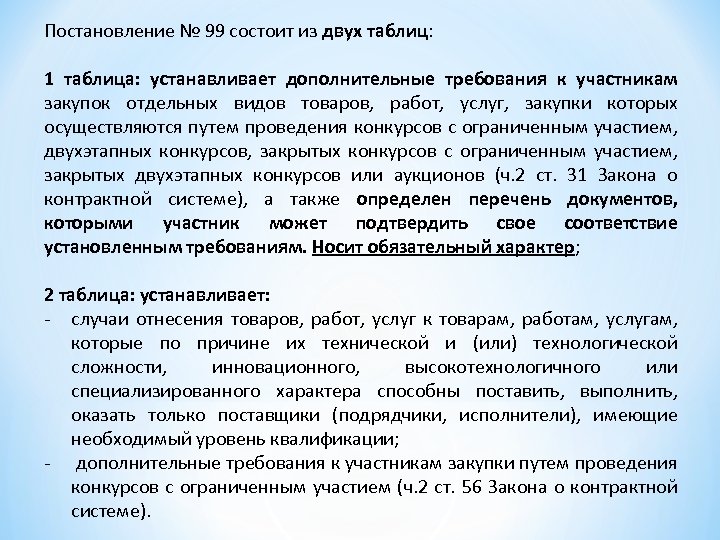 Постановление № 99 состоит из двух таблиц:

1 таблица: устанавливает дополнительные требования к участникам закупок отдельных видов товаров, работ, услуг, закупки которых осуществляются путем проведения конкурсов с ограниченным участием, двухэтапных конкурсов, закрытых конкурсов с ограниченным участием, закрытых двухэтапных конкурсов или аукционов (ч.2 ст. 31 Закона о контрактной системе), а также определен перечень документов, которыми участник может подтвердить свое соответствие установленным требованиям. Носит обязательный характер;

2 таблица: устанавливает:
- случаи отнесения товаров, работ, услуг к товарам, работам, услугам, которые по причине их технической и (или) технологической сложности, инновационного, высокотехнологичного или специализированного характера способны поставить, выполнить, оказать только поставщики (подрядчики, исполнители), имеющие необходимый уровень квалификации;
- дополнительные требования к участникам закупки путем проведения конкурсов с ограниченным участием (ч.2 ст. 56 Закона о контрактной системе).